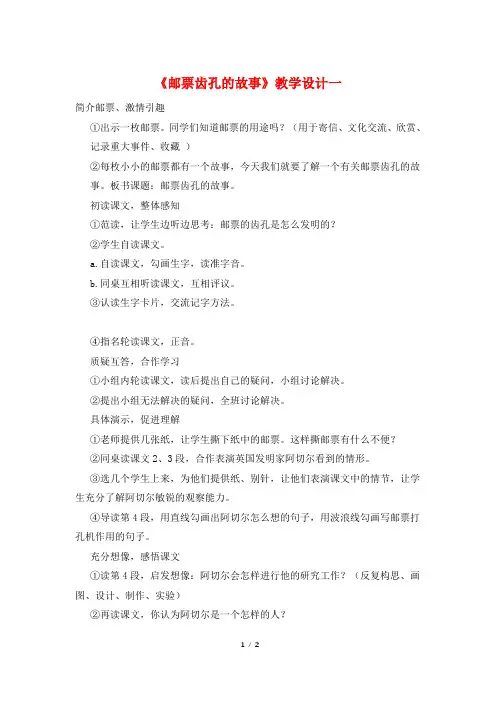 《邮票齿孔的故事》教学设计一

简介邮票、激情引趣

①出示一枚邮票。同学们知道邮票的用途吗？（用于寄信、文化交流、欣赏、记录重大事件、收藏 ）

②每枚小小的邮票都有一个故事，今天我们就要了解一个有关邮票齿孔的故事。板书课题：邮票齿孔的故事。

初读课文，整体感知

①范读，让学生边听边思考：邮票的齿孔是怎么发明的？

②学生自读课文。

a.自读课文，勾画生字，读准字音。

b.同桌互相听读课文，互相评议。

③认读生字卡片，交流记字方法。

④指名轮读课文，正音。

质疑互答，合作学习

①小组内轮读课文，读后提出自己的疑问，小组讨论解决。

②提出小组无法解决的疑问，全班讨论解决。

具体演示，促进理解

①老师提供几张纸，让学生撕下纸中的邮票。这样撕邮票有什么不便？

②同桌读课文 2、3 段，合作表演英国发明家阿切尔看到的情形。

③选几个学生上来，为他们提供纸、别针，让他们表演课文中的情节，让学生充分了解阿切尔敏锐的观察能力。

④导读第 4 段，用直线勾画出阿切尔怎么想的句子，用波浪线勾画写邮票打孔机作用的句子。

充分想像，感悟课文

①读第 4 段，启发想像：阿切尔会怎样进行他的研究工作？（反复构思、画图、设计、制作、实验）

②再读课文，你认为阿切尔是一个怎样的人？

1 / 2